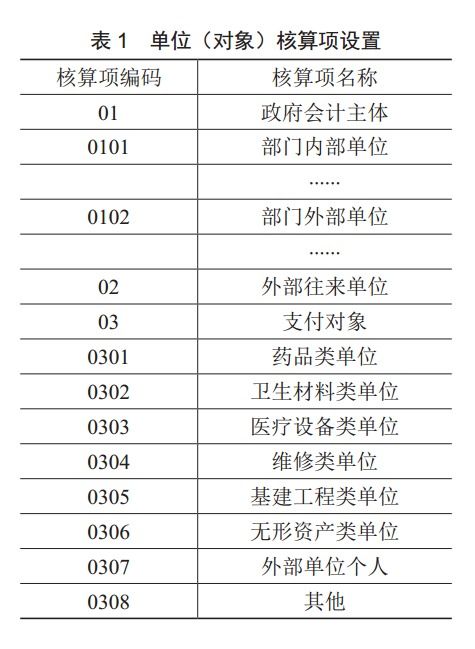 表 1　单位（对象）核算项设置

| 核算项编码 | 核算项名称 |
|---|---|
| 01 | 政府会计主体 |
| 0101 | 部门内部单位 |
|  | ...... |
| 0102 | 部门外部单位 |
|  | ...... |
| 02 | 外部往来单位 |
| 03 | 支付对象 |
| 0301 | 药品类单位 |
| 0302 | 卫生材料类单位 |
| 0303 | 医疗设备类单位 |
| 0304 | 维修类单位 |
| 0305 | 基建工程类单位 |
| 0306 | 无形资产类单位 |
| 0307 | 外部单位个人 |
| 0308 | 其他 |